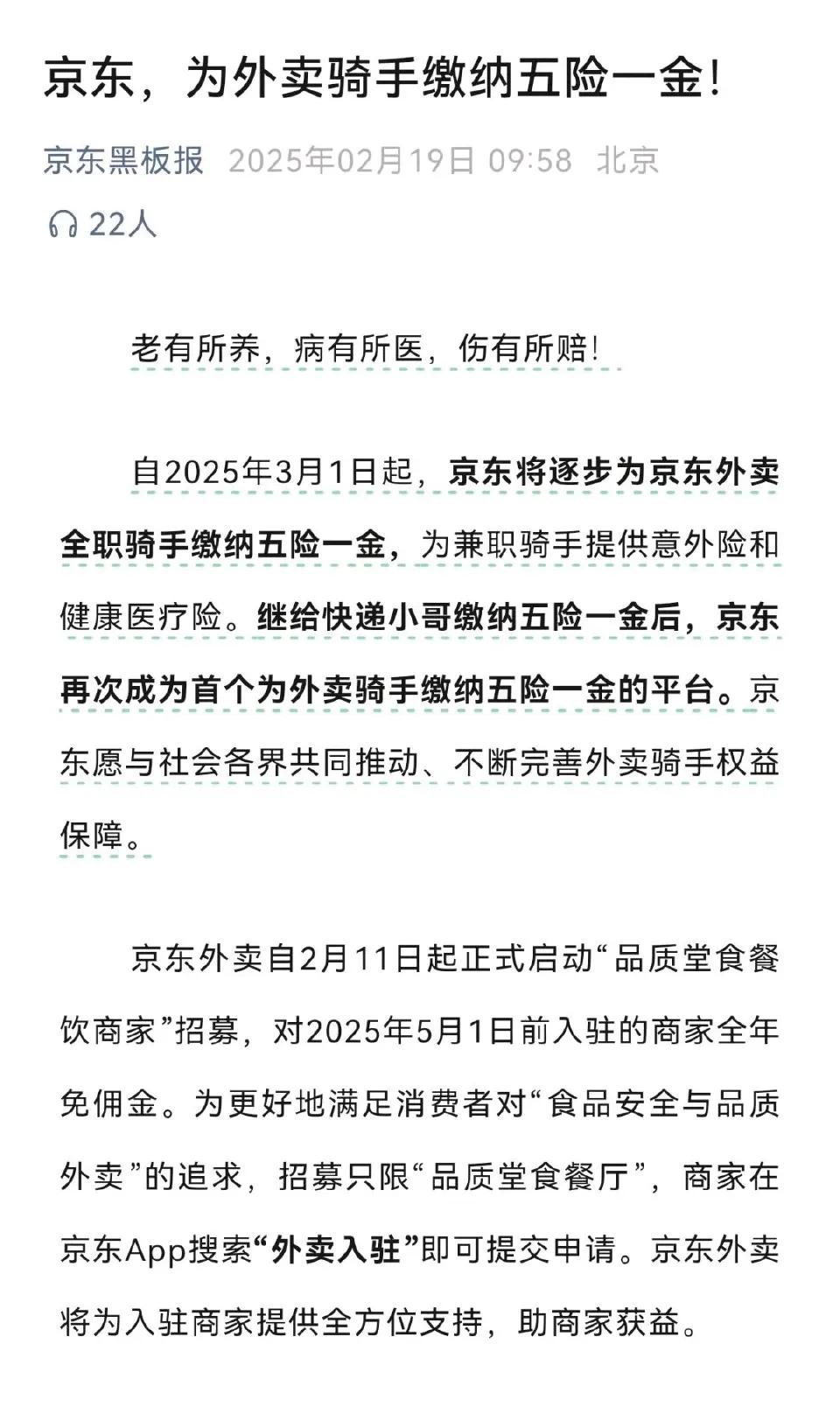 京东，为外卖骑手缴纳五险一金！

京东黑板报 2025年02月19日 09:58 北京

22人

老有所养，病有所医，伤有所赔！

自2025年3月1日起，京东将逐步为京东外卖全职骑手缴纳五险一金，为兼职骑手提供意外险和健康医疗险。继给快递小哥缴纳五险一金后，京东再次成为首个为外卖骑手缴纳五险一金的平台。京东愿与社会各界共同推动、不断完善外卖骑手权益保障。

京东外卖自2月11日起正式启动“品质堂食餐饮商家”招募，对2025年5月1日前入驻的商家全年免佣金。为更好地满足消费者对“食品安全与品质外卖”的追求，招募只限“品质堂食餐厅”，商家在京东App搜索“外卖入驻”即可提交申请。京东外卖将为入驻商家提供全方位支持，助商家获益。